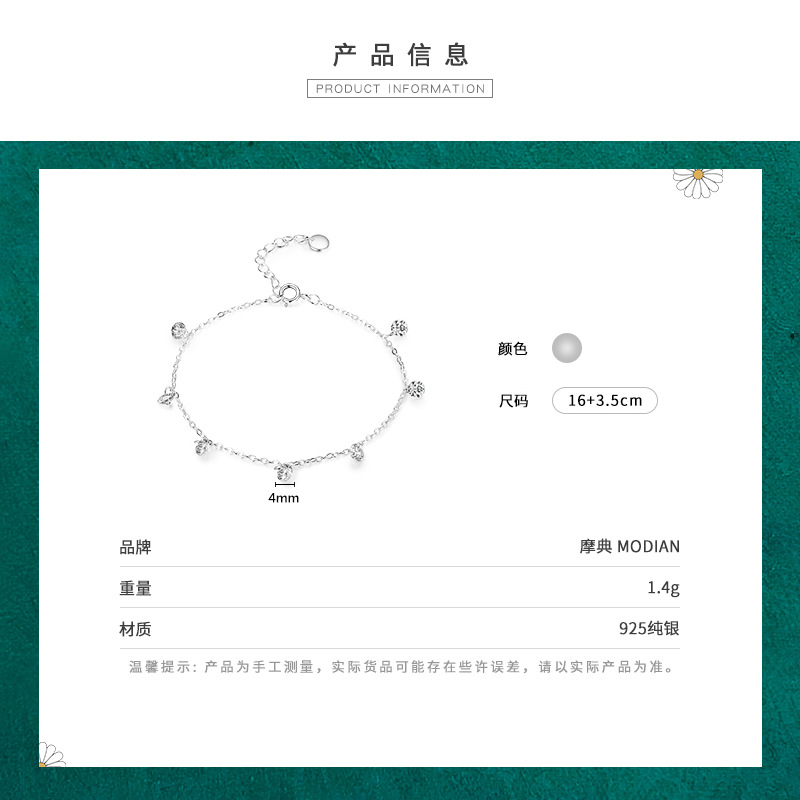 产品信息

PRODUCT INFORMATION

4mm

颜色

尺码 16+3.5cm

品牌 摩典 MODIAN

重量 1.4g

材质 925纯银

温馨提示：产品为手工测量，实际货品可能存在些许误差，请以实际产品为准。